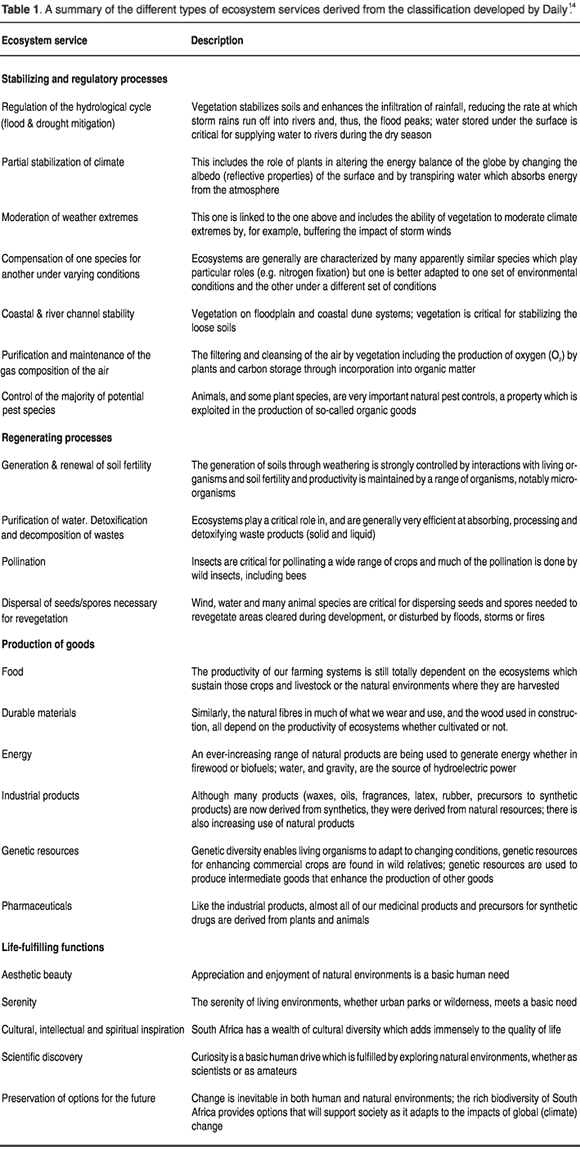 **Table 1**. A summary of the different types of ecosystem services derived from the classification developed by Daily.$^{14}$

| Ecosystem service | Description |
|---|---|
| **Stabilizing and regulatory processes** | |
| Regulation of the hydrological cycle (flood & drought mitigation) | Vegetation stabilizes soils and enhances the infiltration of rainfall, reducing the rate at which storm rains run off into rivers and, thus, the flood peaks; water stored under the surface is critical for supplying water to rivers during the dry season |
| Partial stabilization of climate | This includes the role of plants in altering the energy balance of the globe by changing the albedo (reflective properties) of the surface and by transpiring water which absorbs energy from the atmosphere |
| Moderation of weather extremes | This one is linked to the one above and includes the ability of vegetation to moderate climate extremes by, for example, buffering the impact of storm winds |
| Compensation of one species for another under varying conditions | Ecosystems are generally are characterized by many apparently similar species which play particular roles (e.g. nitrogen fixation) but one is better adapted to one set of environmental conditions and the other under a different set of conditions |
| Coastal & river channel stability | Vegetation on floodplain and coastal dune systems; vegetation is critical for stabilizing the loose soils |
| Purification and maintenance of the gas composition of the air | The filtering and cleansing of the air by vegetation including the production of oxygen ($O_2$) by plants and carbon storage through incorporation into organic matter |
| Control of the majority of potential pest species | Animals, and some plant species, are very important natural pest controls, a property which is exploited in the production of so-called organic goods |
| **Regenerating processes** | |
| Generation & renewal of soil fertility | The generation of soils through weathering is strongly controlled by interactions with living organisms and soil fertility and productivity is maintained by a range of organisms, notably microorganisms |
| Purification of water. Detoxification and decomposition of wastes | Ecosystems play a critical role in, and are generally very efficient at absorbing, processing and detoxifying waste products (solid and liquid) |
| Pollination | Insects are critical for pollinating a wide range of crops and much of the pollination is done by wild insects, including bees |
| Dispersal of seeds/spores necessary for revegetation | Wind, water and many animal species are critical for dispersing seeds and spores needed to revegetate areas cleared during development, or disturbed by floods, storms or fires |
| **Production of goods** | |
| Food | The productivity of our farming systems is still totally dependent on the ecosystems which sustain those crops and livestock or the natural environments where they are harvested |
| Durable materials | Similarly, the natural fibres in much of what we wear and use, and the wood used in construction, all depend on the productivity of ecosystems whether cultivated or not. |
| Energy | An ever-increasing range of natural products are being used to generate energy whether in firewood or biofuels; water, and gravity, are the source of hydroelectric power |
| Industrial products | Although many products (waxes, oils, fragrances, latex, rubber, precursors to synthetic products) are now derived from synthetics, they were derived from natural resources; there is also increasing use of natural products |
| Genetic resources | Genetic diversity enables living organisms to adapt to changing conditions, genetic resources for enhancing commercial crops are found in wild relatives; genetic resources are used to produce intermediate goods that enhance the production of other goods |
| Pharmaceuticals | Like the industrial products, almost all of our medicinal products and precursors for synthetic drugs are derived from plants and animals |
| **Life-fulfilling functions** | |
| Aesthetic beauty | Appreciation and enjoyment of natural environments is a basic human need |
| Serenity | The serenity of living environments, whether urban parks or wilderness, meets a basic need |
| Cultural, intellectual and spiritual inspiration | South Africa has a wealth of cultural diversity which adds immensely to the quality of life |
| Scientific discovery | Curiosity is a basic human drive which is fulfilled by exploring natural environments, whether as scientists or as amateurs |
| Preservation of options for the future | Change is inevitable in both human and natural environments; the rich biodiversity of South Africa provides options that will support society as it adapts to the impacts of global (climate) change |